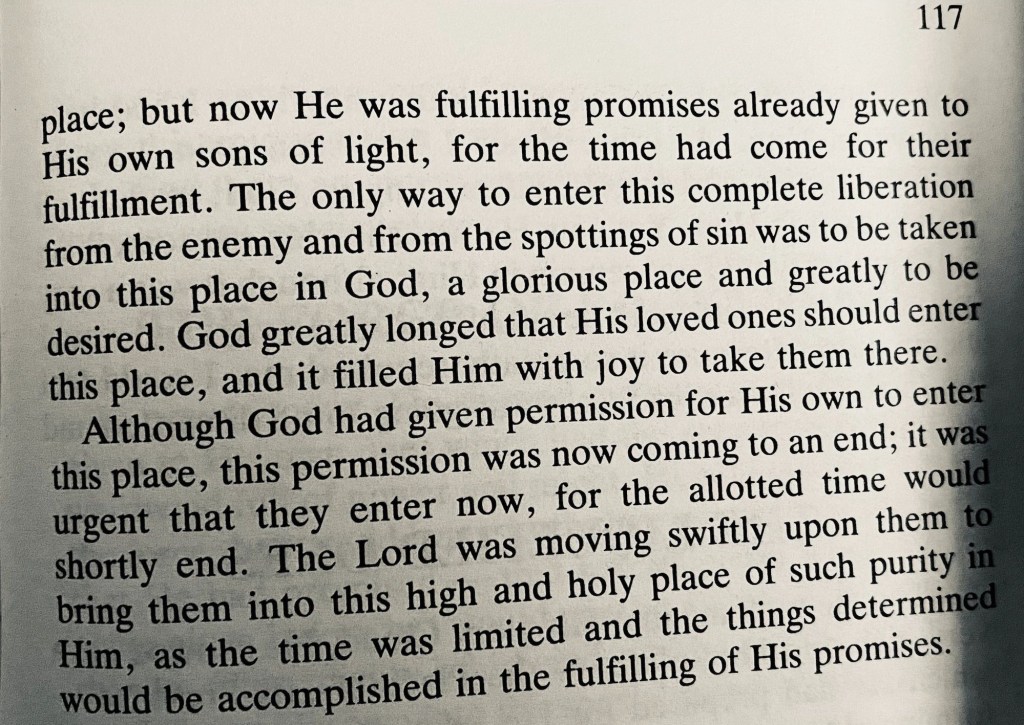 117

place; but now He was fulfilling promises already given to His own sons of light, for the time had come for their fulfillment. The only way to enter this complete liberation from the enemy and from the spottings of sin was to be taken into this place in God, a glorious place and greatly to be desired. God greatly longed that His loved ones should enter this place, and it filled Him with joy to take them there.

Although God had given permission for His own to enter this place, this permission was now coming to an end; it was urgent that they enter now, for the allotted time would shortly end. The Lord was moving swiftly upon them to bring them into this high and holy place of such purity in Him, as the time was limited and the things determined would be accomplished in the fulfilling of His promises.